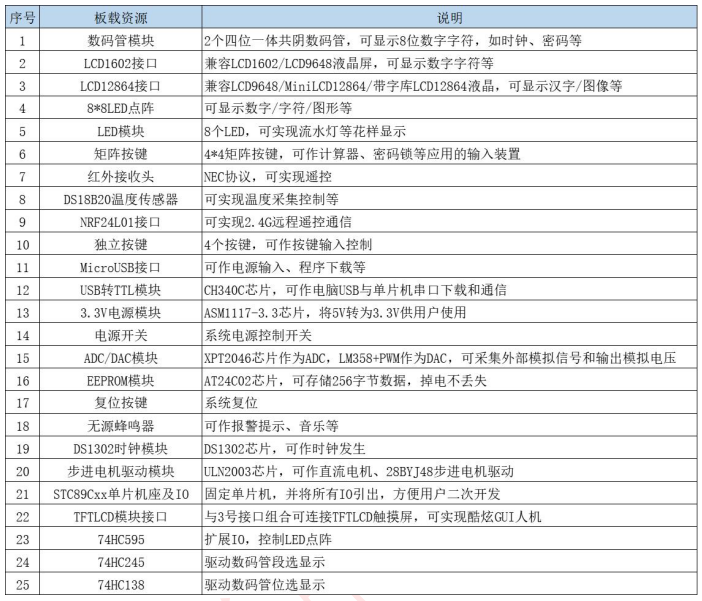 | 序号 | 板载资源 | 说明 |
|---|---|---|
| 1 | 数码管模块 | 2个四位一体共阴数码管，可显示8位数字字符，如时钟、密码等 |
| 2 | LCD1602接口 | 兼容LCD1602/LCD9648液晶屏，可显示数字字符等 |
| 3 | LCD12864接口 | 兼容LCD9648/MiniLCD12864/带字库LCD12864液晶，可显示汉字/图像等 |
| 4 | 8*8LED点阵 | 可显示数字/字符/图形等 |
| 5 | LED模块 | 8个LED，可实现流水灯等花样显示 |
| 6 | 矩阵按键 | 4*4矩阵按键，可作计算器、密码锁等应用的输入装置 |
| 7 | 红外接收头 | NEC协议，可实现遥控 |
| 8 | DS18B20温度传感器 | 可实现温度采集控制等 |
| 9 | NRF24L01接口 | 可实现2.4G远程遥控通信 |
| 10 | 独立按键 | 4个按键，可作按键输入控制 |
| 11 | MicroUSB接口 | 可作电源输入、程序下载等 |
| 12 | USB转TTL模块 | CH340C芯片，可作电脑USB与单片机串口下载和通信 |
| 13 | 3.3V电源模块 | ASM1117-3.3芯片，将5V转为3.3V供用户使用 |
| 14 | 电源开关 | 系统电源控制开关 |
| 15 | ADC/DAC模块 | XPT2046芯片作为ADC，LM358+PWM作为DAC，可采集外部模拟信号和输出模拟电压 |
| 16 | EEPROM模块 | AT24C02芯片，可存储256字节数据，掉电不丢失 |
| 17 | 复位按键 | 系统复位 |
| 18 | 无源蜂鸣器 | 可作报警提示、音乐等 |
| 19 | DS1302时钟模块 | DS1302芯片，可作时钟发生 |
| 20 | 步进电机驱动模块 | ULN2003芯片，可作直流电机、28BYJ48步进电机驱动 |
| 21 | STC89Cxx单片机座及IO | 固定单片机，并将所有IO引出，方便用户二次开发 |
| 22 | TFTLCD模块接口 | 与3号接口组合可连接TFTLCD触摸屏，可实现酷炫GUI人机 |
| 23 | 74HC595 | 扩展IO，控制LED点阵 |
| 24 | 74HC245 | 驱动数码管段选显示 |
| 25 | 74HC138 | 驱动数码管位选显示 |